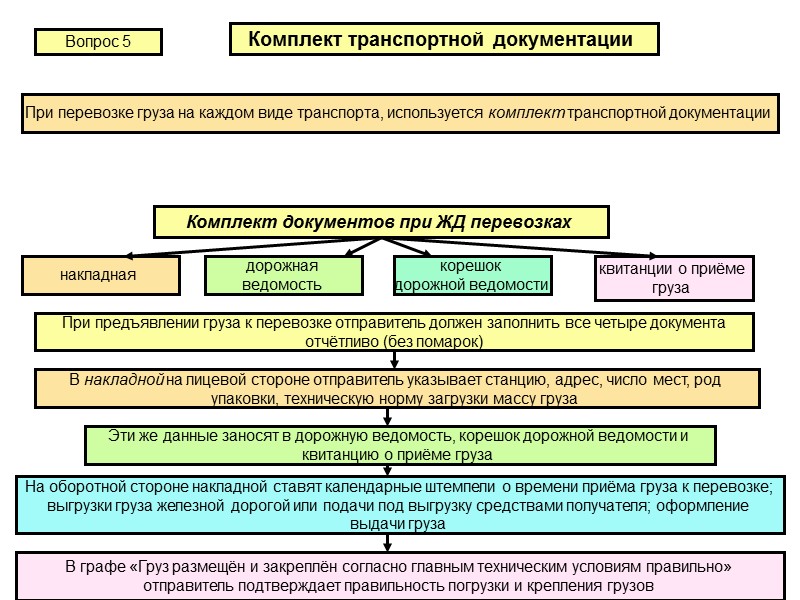 Вопрос 5

Комплект транспортной документации

При перевозке груза на каждом виде транспорта, используется комплект транспортной документации

Комплект документов при ЖД перевозках

накладная

дорожная ведомость

корешок дорожной ведомости

квитанции о приёме груза

При предъявлении груза к перевозке отправитель должен заполнить все четыре документа отчётливо (без помарок)

В накладной на лицевой стороне отправитель указывает станцию, адрес, число мест, род упаковки, техническую норму загрузки массу груза

Эти же данные заносят в дорожную ведомость, корешок дорожной ведомости и квитанцию о приёме груза

На оборотной стороне накладной ставят календарные штемпели о времени приёма груза к перевозке; выгрузки груза железной дорогой или подачи под выгрузку средствами получателя; оформление выдачи груза

В графе «Груз размещён и закреплён согласно главным техническим условиям правильно» отправитель подтверждает правильность погрузки и крепления грузов